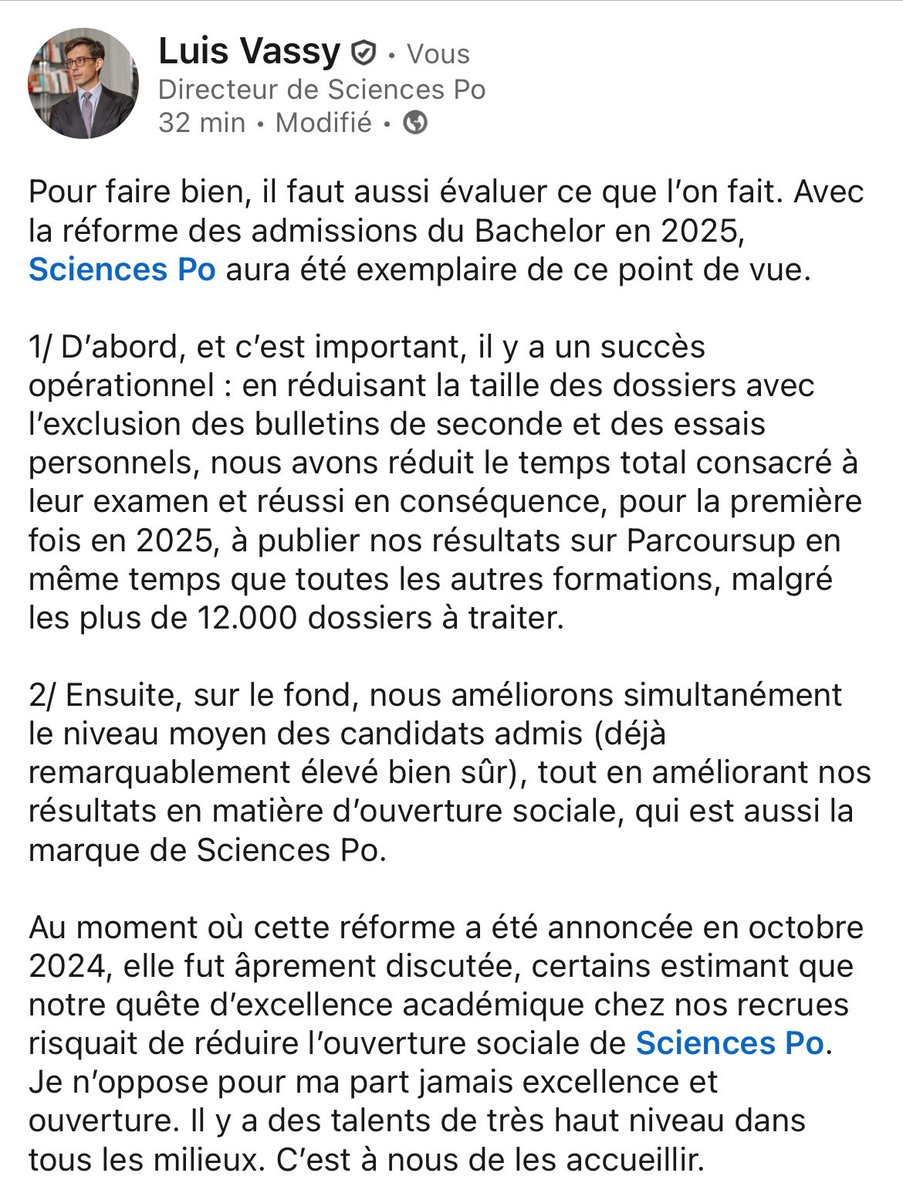 Luis Vassy • Vous
Directeur de Sciences Po
32 min • Modifié •

Pour faire bien, il faut aussi évaluer ce que l'on fait. Avec la réforme des admissions du Bachelor en 2025, Sciences Po aura été exemplaire de ce point de vue.

1/ D'abord, et c'est important, il y a un succès opérationnel : en réduisant la taille des dossiers avec l'exclusion des bulletins de seconde et des essais personnels, nous avons réduit le temps total consacré à leur examen et réussi en conséquence, pour la première fois en 2025, à publier nos résultats sur Parcoursup en même temps que toutes les autres formations, malgré les plus de 12.000 dossiers à traiter.

2/ Ensuite, sur le fond, nous améliorons simultanément le niveau moyen des candidats admis (déjà remarquablement élevé bien sûr), tout en améliorant nos résultats en matière d'ouverture sociale, qui est aussi la marque de Sciences Po.

Au moment où cette réforme a été annoncée en octobre 2024, elle fut âprement discutée, certains estimant que notre quête d'excellence académique chez nos recrues risquait de réduire l'ouverture sociale de Sciences Po. Je n'oppose pour ma part jamais excellence et ouverture. Il y a des talents de très haut niveau dans tous les milieux. C'est à nous de les accueillir.